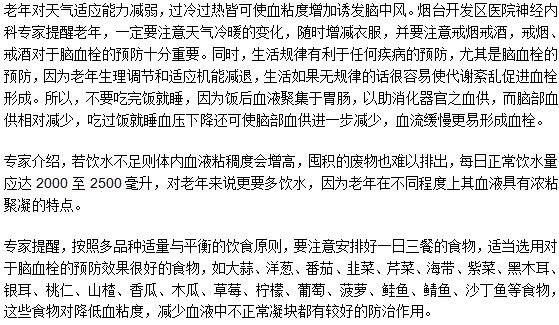 老年对天气适应能力减弱，过冷过热皆可使血粘度增加诱发脑中风。烟台开发区医院神经内科专家提醒老年，一定要注意天气冷暖的变化，随时增减衣服，并要注意戒烟戒酒，戒烟、戒酒对于脑血栓的预防十分重要。同时，生活规律有利于任何疾病的预防，尤其是脑血栓的预防，因为老年生理调节和适应机能减退，生活如果无规律的话很容易使代谢紊乱促进血栓形成。所以，不要吃完饭就睡，因为饭后血液聚集于胃肠，以助消化器官之血供，而脑部血供相对减少，吃过饭就睡血压下降还可使脑部血供进一步减少，血流缓慢更易形成血栓。

专家介绍，若饮水不足则体内血液粘稠度会增高，囤积的废物也难以排出，每日正常饮水量应达 2000 至 2500 毫升，对老年来说更要多饮水，因为老年在不同程度上其血液具有浓粘聚凝的特点。

专家提醒，按照多品种适量与平衡的饮食原则，要注意安排好一日三餐的食物，适当选用对于脑血栓的预防效果很好的食物，如大蒜、洋葱、番茄、韭菜、芹菜、海带、紫菜、黑木耳、银耳、桃仁、山楂、香瓜、木瓜、草莓、柠檬、葡萄、菠萝、鲑鱼、鲭鱼、沙丁鱼等食物，这些食物对降低血粘度，减少血液中不正常凝块都有较好的防治作用。